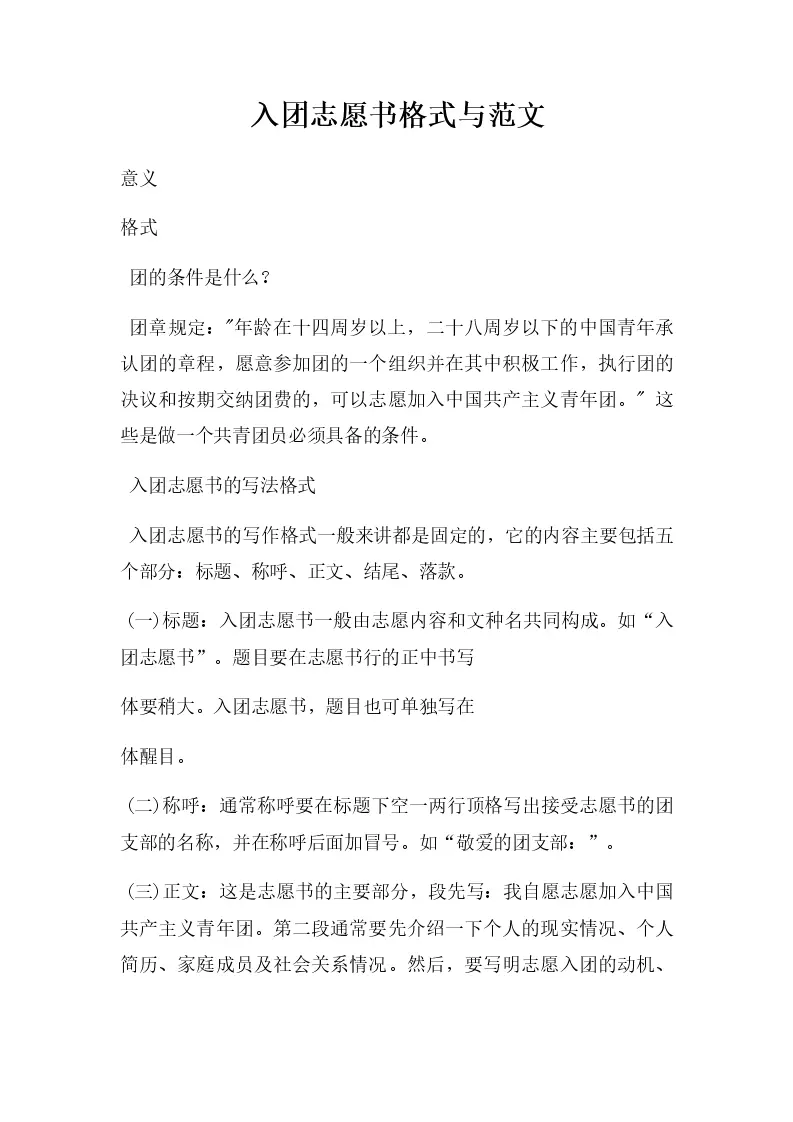 入团志愿书格式与范文

意义

格式

团的条件是什么?

团章规定:"年龄在十四周岁以上，二十八周岁以下的中国青年承认团的章程，愿意参加团的一个组织并在其中积极工作，执行团的决议和按期交纳团费的，可以志愿加入中国共产主义青年团。" 这些是做一个共青团员必须具备的条件。

入团志愿书的写法格式

入团志愿书的写作格式一般来讲都是固定的，它的内容主要包括五个部分：标题、称呼、正文、结尾、落款。

(一)标题：入团志愿书一般由志愿内容和文种名共同构成。如“入团志愿书”。题目要在志愿书行的正中书写

体要稍大。入团志愿书，题目也可单独写在

体醒目。

(二)称呼：通常称呼要在标题下空一两行顶格写出接受志愿书的团支部的名称，并在称呼后面加冒号。如“敬爱的团支部：”。

(三)正文：这是志愿书的主要部分，段先写：我自愿志愿加入中国共产主义青年团。第二段通常要先介绍一下个人的现实情况、个人简历、家庭成员及社会关系情况。然后，要写明志愿入团的动机、